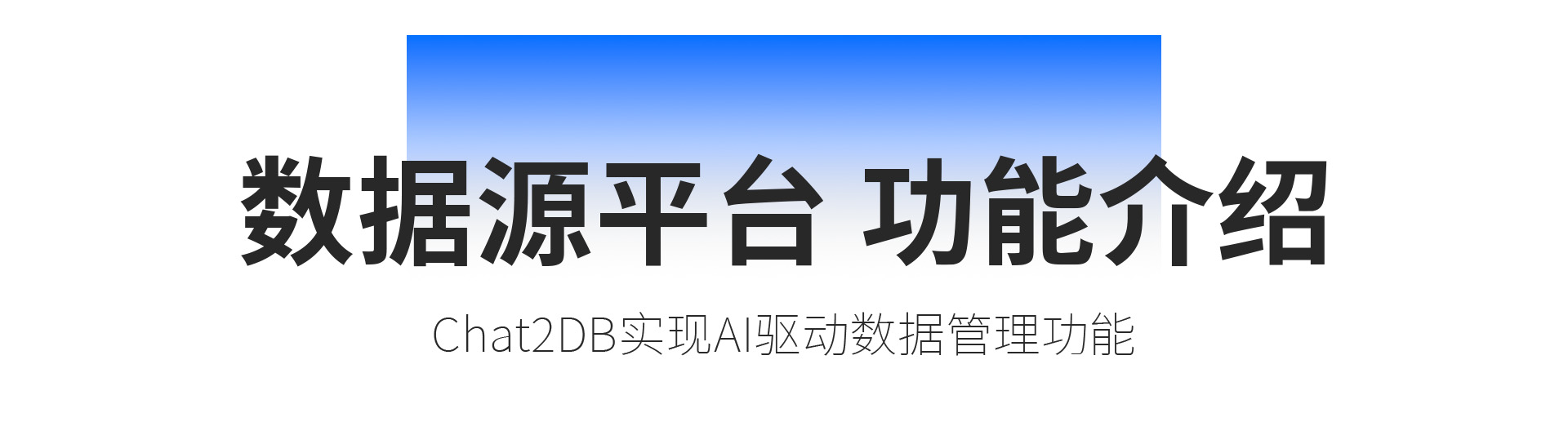 数据源平台 功能介绍

Chat2DB实现AI驱动数据管理功能